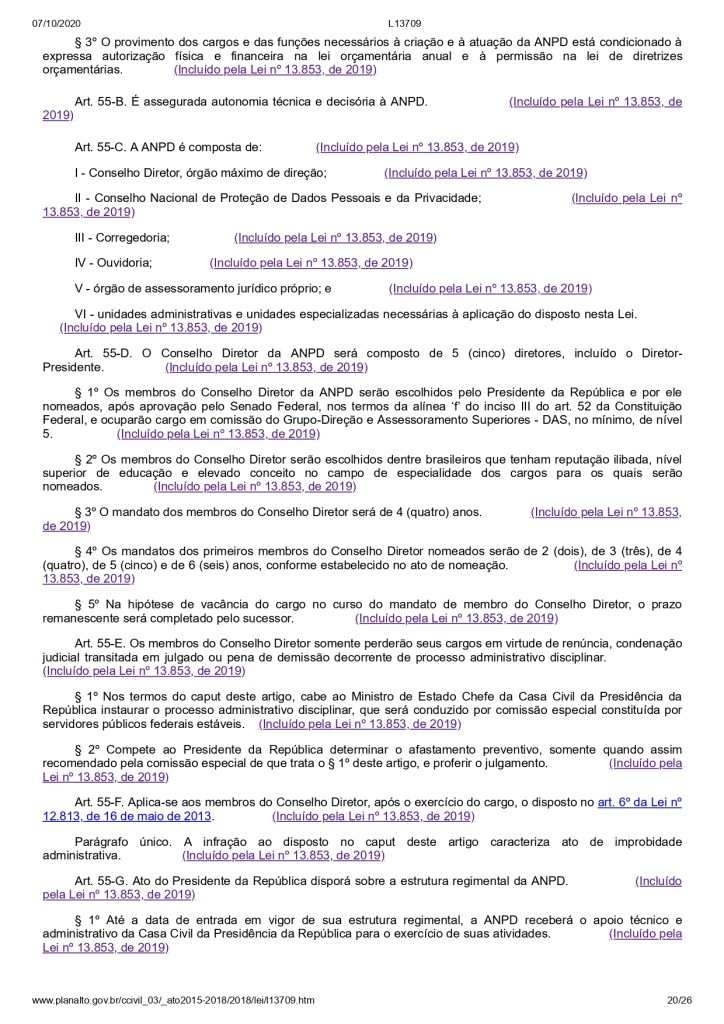 07/10/2020 L13709

§ 3º O provimento dos cargos e das funções necessários à criação e à atuação da ANPD está condicionado à expressa autorização física e financeira na lei orçamentária anual e à permissão na lei de diretrizes orçamentárias. (Incluído pela Lei nº 13.853, de 2019)

Art. 55-B. É assegurada autonomia técnica e decisória à ANPD. (Incluído pela Lei nº 13.853, de 2019)

Art. 55-C. A ANPD é composta de: (Incluído pela Lei nº 13.853, de 2019)

I - Conselho Diretor, órgão máximo de direção; (Incluído pela Lei nº 13.853, de 2019)

II - Conselho Nacional de Proteção de Dados Pessoais e da Privacidade; (Incluído pela Lei nº 13.853, de 2019)

III - Corregedoria; (Incluído pela Lei nº 13.853, de 2019)

IV - Ouvidoria; (Incluído pela Lei nº 13.853, de 2019)

V - órgão de assessoramento jurídico próprio; e (Incluído pela Lei nº 13.853, de 2019)

VI - unidades administrativas e unidades especializadas necessárias à aplicação do disposto nesta Lei. (Incluído pela Lei nº 13.853, de 2019)

Art. 55-D. O Conselho Diretor da ANPD será composto de 5 (cinco) diretores, incluído o Diretor-Presidente. (Incluído pela Lei nº 13.853, de 2019)

§ 1º Os membros do Conselho Diretor da ANPD serão escolhidos pelo Presidente da República e por ele nomeados, após aprovação pelo Senado Federal, nos termos da alínea 'f' do inciso III do art. 52 da Constituição Federal, e ocuparão cargo em comissão do Grupo-Direção e Assessoramento Superiores - DAS, no mínimo, de nível 5. (Incluído pela Lei nº 13.853, de 2019)

§ 2º Os membros do Conselho Diretor serão escolhidos dentre brasileiros que tenham reputação ilibada, nível superior de educação e elevado conceito no campo de especialidade dos cargos para os quais serão nomeados. (Incluído pela Lei nº 13.853, de 2019)

§ 3º O mandato dos membros do Conselho Diretor será de 4 (quatro) anos. (Incluído pela Lei nº 13.853, de 2019)

§ 4º Os mandatos dos primeiros membros do Conselho Diretor nomeados serão de 2 (dois), de 3 (três), de 4 (quatro), de 5 (cinco) e de 6 (seis) anos, conforme estabelecido no ato de nomeação. (Incluído pela Lei nº 13.853, de 2019)

§ 5º Na hipótese de vacância do cargo no curso do mandato de membro do Conselho Diretor, o prazo remanescente será completado pelo sucessor. (Incluído pela Lei nº 13.853, de 2019)

Art. 55-E. Os membros do Conselho Diretor somente perderão seus cargos em virtude de renúncia, condenação judicial transitada em julgado ou pena de demissão decorrente de processo administrativo disciplinar. (Incluído pela Lei nº 13.853, de 2019)

§ 1º Nos termos do caput deste artigo, cabe ao Ministro de Estado Chefe da Casa Civil da Presidência da República instaurar o processo administrativo disciplinar, que será conduzido por comissão especial constituída por servidores públicos federais estáveis. (Incluído pela Lei nº 13.853, de 2019)

§ 2º Compete ao Presidente da República determinar o afastamento preventivo, somente quando assim recomendado pela comissão especial de que trata o § 1º deste artigo, e proferir o julgamento. (Incluído pela Lei nº 13.853, de 2019)

Art. 55-F. Aplica-se aos membros do Conselho Diretor, após o exercício do cargo, o disposto no art. 6º da Lei nº 12.813, de 16 de maio de 2013. (Incluído pela Lei nº 13.853, de 2019)

Parágrafo único. A infração ao disposto no caput deste artigo caracteriza ato de improbidade administrativa. (Incluído pela Lei nº 13.853, de 2019)

Art. 55-G. Ato do Presidente da República disporá sobre a estrutura regimental da ANPD. (Incluído pela Lei nº 13.853, de 2019)

§ 1º Até a data de entrada em vigor de sua estrutura regimental, a ANPD receberá o apoio técnico e administrativo da Casa Civil da Presidência da República para o exercício de suas atividades. (Incluído pela Lei nº 13.853, de 2019)

www.planalto.gov.br/ccivil_03/_ato2015-2018/2018/lei/l13709.htm 20/26